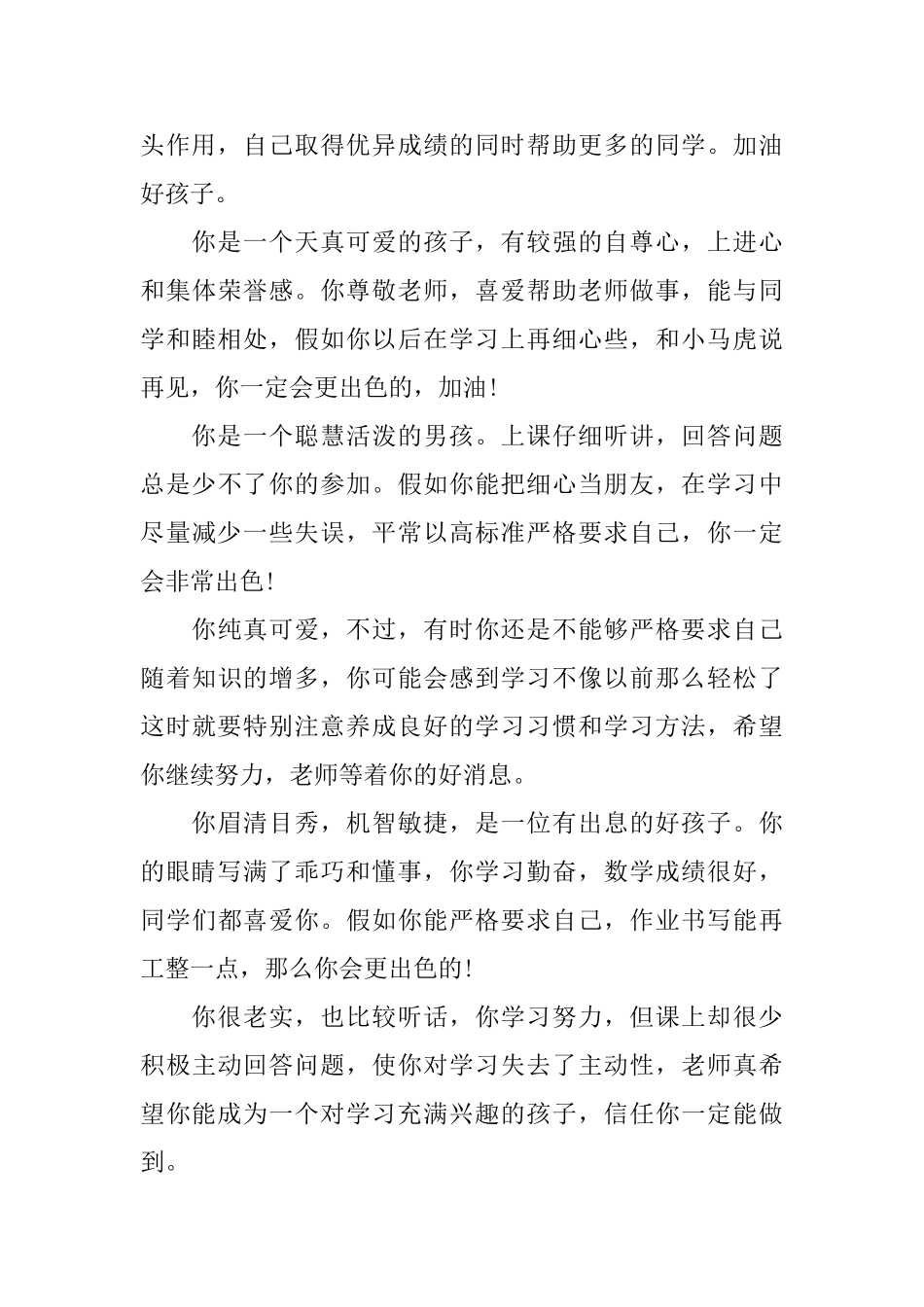 头作用，自己取得优异成绩的同时帮助更多的同学。加油好孩子。

你是一个天真可爱的孩子，有较强的自尊心，上进心和集体荣誉感。你尊敬老师，喜爱帮助老师做事，能与同学和睦相处，假如你以后在学习上再细心些，和小马虎说再见，你一定会更出色的，加油！

你是一个聪慧活泼的男孩。上课仔细听讲，回答问题总是少不了你的参加。假如你能把细心当朋友，在学习中尽量减少一些失误，平常以高标准严格要求自己，你一定会非常出色！

你纯真可爱，不过，有时你还是不能够严格要求自己随着知识的增多，你可能会感到学习不像以前那么轻松了这时就要特别注意养成良好的学习习惯和学习方法，希望你继续努力，老师等着你的好消息。

你眉清目秀，机智敏捷，是一位有出息的好孩子。你的眼睛写满了乖巧和懂事，你学习勤奋，数学成绩很好，同学们都喜爱你。假如你能严格要求自己，作业书写能再工整一点，那么你会更出色的！

你很老实，也比较听话，你学习努力，但课上却很少积极主动回答问题，使你对学习失去了主动性，老师真希望你能成为一个对学习充满兴趣的孩子，信任你一定能做到。